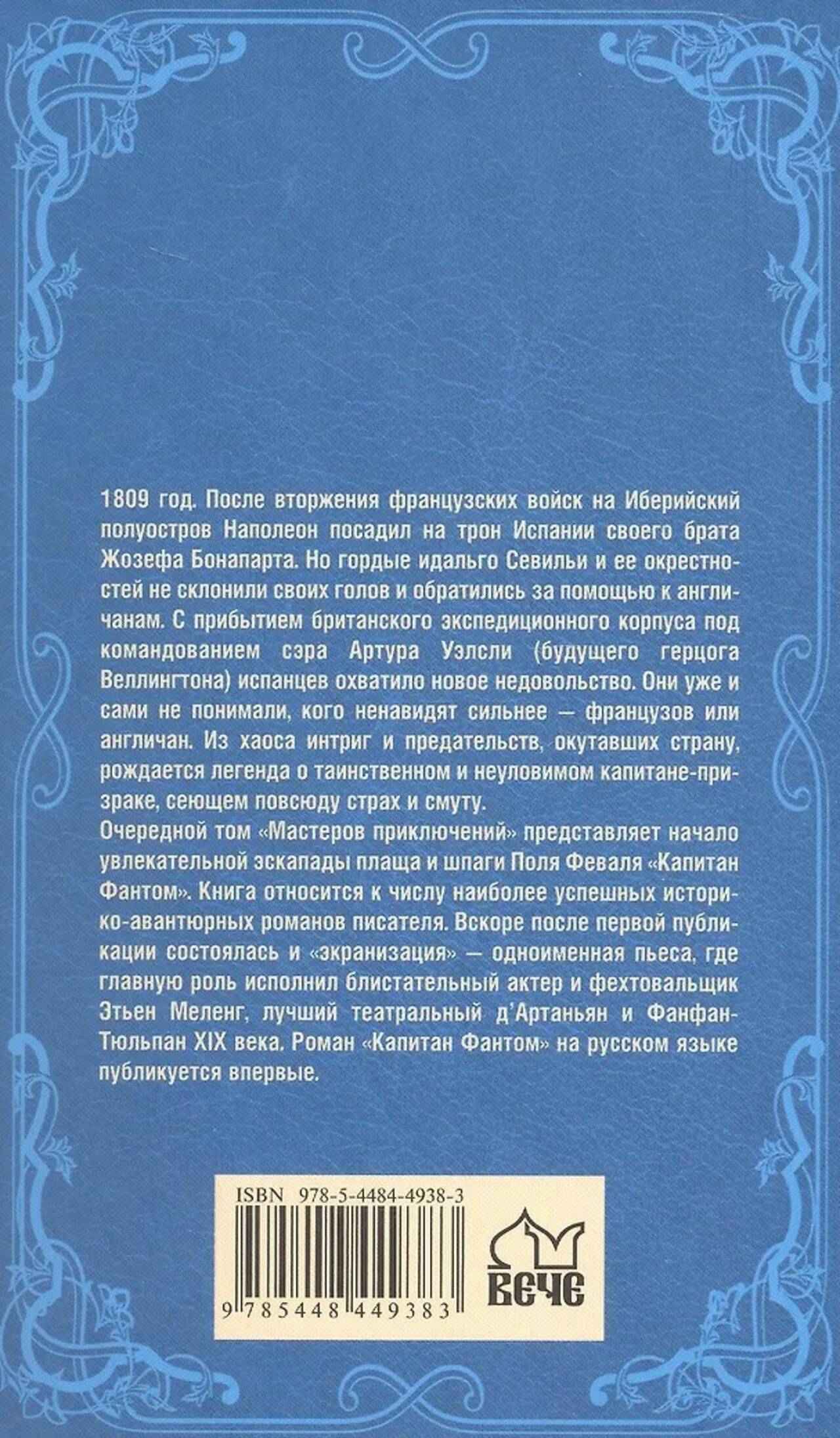 1809 год. После вторжения французских войск на Иберийский полуостров Наполеон посадил на трон Испании своего брата Жозефа Бонапарта. Но гордые идальго Севильи и ее окрестностей не склонили своих голов и обратились за помощью к англичанам. С прибытием британского экспедиционного корпуса под командованием сэра Артура Уэлсли (будущего герцога Веллингтона) испанцев охватило новое недовольство. Они уже и сами не понимали, кого ненавидят сильнее — французов или англичан. Из хаоса интриг и предательств, окутавших страну, рождается легенда о таинственном и неуловимом капитане-призраке, сеющем повсюду страх и смуту.
Очередной том «Мастеров приключений» представляет начало увлекательной эскапады плаща и шпаги Поля Феваля «Капитан Фантом». Книга относится к числу наиболее успешных историко-авантюрных романов писателя. Вскоре после первой публикации состоялась и «экранизация» — одноименная пьеса, где главную роль исполнил блистательный актер и фехтовальщик Этьен Меленг, лучший театральный д'Артаньян и Фанфан-Тюльпан XIX века. Роман «Капитан Фантом» на русском языке публикуется впервые.

ISBN 978-5-4484-4938-3

9 785448 449383

ВЕЧЕ